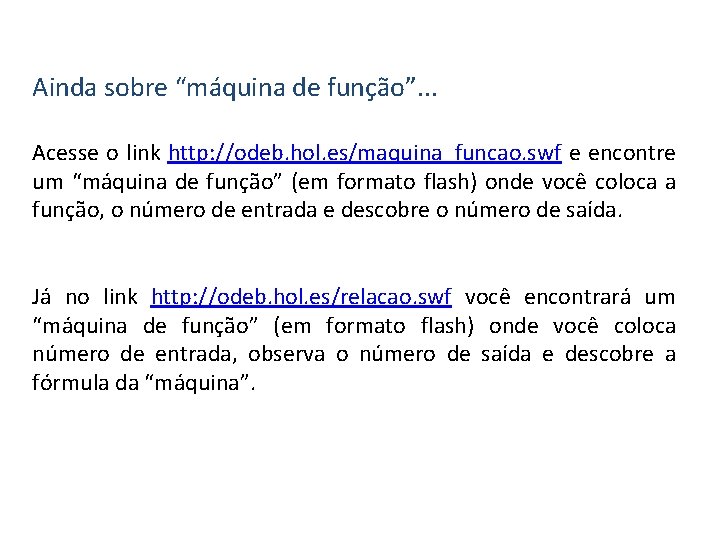 Ainda sobre “máquina de função”...

Acesse o link http://odeb.hol.es/maquina_funcao.swf e encontre um “máquina de função” (em formato flash) onde você coloca a função, o número de entrada e descobre o número de saída.

Já no link http://odeb.hol.es/relacao.swf você encontrará um “máquina de função” (em formato flash) onde você coloca número de entrada, observa o número de saída e descobre a fórmula da “máquina”.